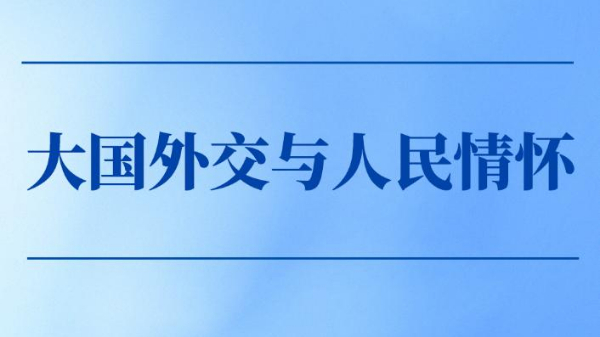 大国外交与人民情怀